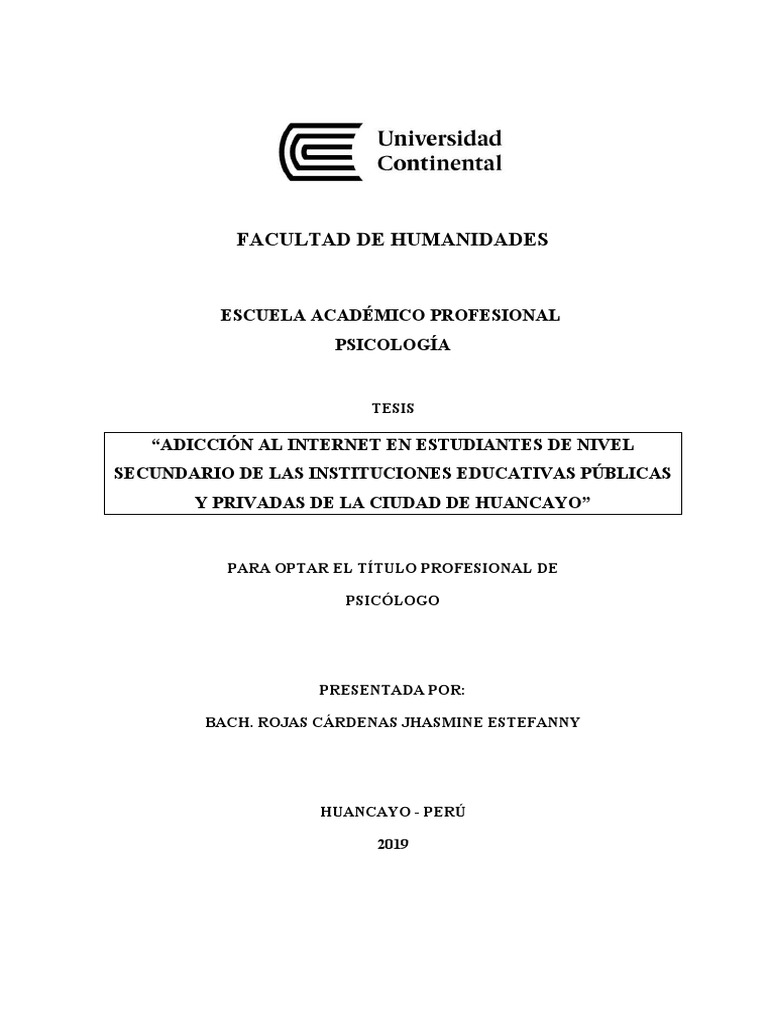 Universidad Continental

FACULTAD DE HUMANIDADES

ESCUELA ACADÉMICO PROFESIONAL
PSICOLOGÍA

TESIS

“ADICCIÓN AL INTERNET EN ESTUDIANTES DE NIVEL SECUNDARIO DE LAS INSTITUCIONES EDUCATIVAS PÚBLICAS Y PRIVADAS DE LA CIUDAD DE HUANCAYO”

PARA OPTAR EL TÍTULO PROFESIONAL DE
PSICÓLOGO

PRESENTADA POR:
BACH. ROJAS CÁRDENAS JHASMINE ESTEFANNY

HUANCAYO - PERÚ
2019